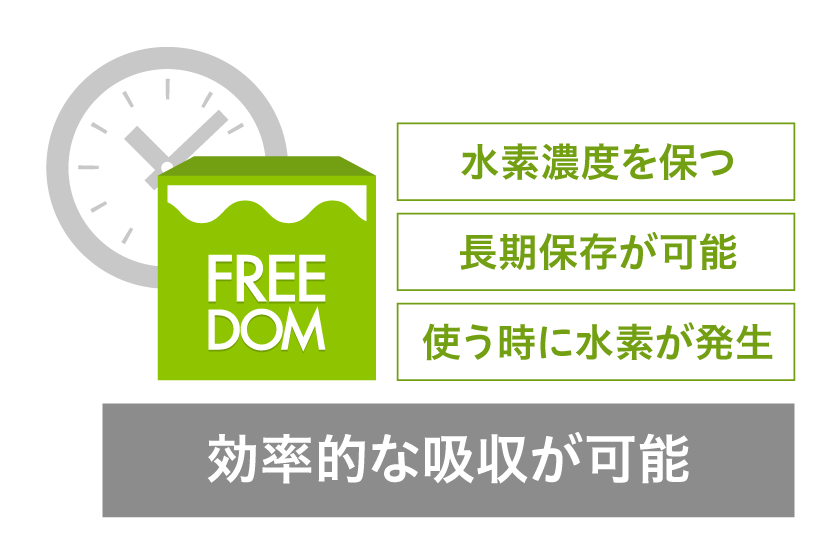 FREE
DOM

水素濃度を保つ

長期保存が可能

使う時に水素が発生

効率的な吸収が可能